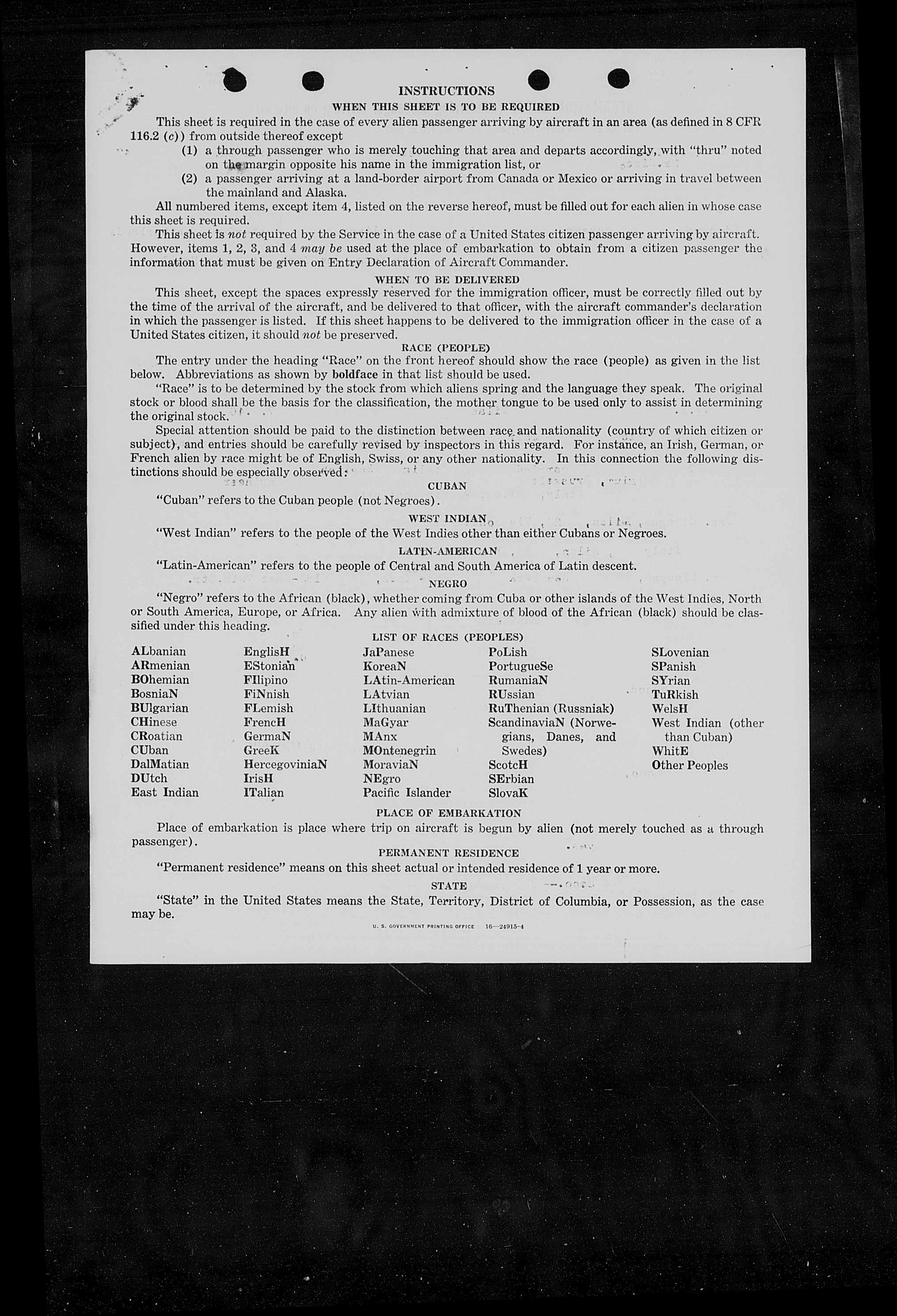 INSTRUCTIONS
WHEN THIS SHEET IS TO BE REQUIRED

This sheet is required in the case of every alien passenger arriving by aircraft in an area (as defined in 8 CFR 116.2 (c)) from outside thereof except

(1) a through passenger who is merely touching that area and departs accordingly, with "thru" noted on the margin opposite his name in the immigration list, or

(2) a passenger arriving at a land-border airport from Canada or Mexico or arriving in travel between the mainland and Alaska.

All numbered items, except item 4, listed on the reverse hereof, must be filled out for each alien in whose case this sheet is required.

This sheet is not required by the Service in the case of a United States citizen passenger arriving by aircraft. However, items 1, 2, 3, and 4 may be used at the place of embarkation to obtain from a citizen passenger the information that must be given on Entry Declaration of Aircraft Commander.

WHEN TO BE DELIVERED

This sheet, except the spaces expressly reserved for the immigration officer, must be correctly filled out by the time of the arrival of the aircraft, and be delivered to that officer, with the aircraft commander's declaration in which the passenger is listed. If this sheet happens to be delivered to the immigration officer in the case of a United States citizen, it should not be preserved.

RACE (PEOPLE)

The entry under the heading "Race" on the front hereof should show the race (people) as given in the list below. Abbreviations as shown by boldface in that list should be used.

"Race" is to be determined by the stock from which aliens spring and the language they speak. The original stock or blood shall be the basis for the classification, the mother tongue to be used only to assist in determining the original stock.

Special attention should be paid to the distinction between race and nationality (country of which citizen or subject), and entries should be carefully revised by inspectors in this regard. For instance, an Irish, German, or French alien by race might be of English, Swiss, or any other nationality. In this connection the following distinctions should be especially observed:

CUBAN

"Cuban" refers to the Cuban people (not Negroes).

WEST INDIAN

"West Indian" refers to the people of the West Indies other than either Cubans or Negroes.

LATIN-AMERICAN

"Latin-American" refers to the people of Central and South America of Latin descent.

NEGRO

"Negro" refers to the African (black), whether coming from Cuba or other islands of the West Indies, North or South America, Europe, or Africa. Any alien with admixture of blood of the African (black) should be classified under this heading.

LIST OF RACES (PEOPLES)

ALbanian
ARmenian
BOhemian
BosniaN
BUlgarian
CHinese
CRoatian
CUban
DalMatian
DUtch
East Indian

EnglisH
EStonian
FIlipino
FiNnish
FLemish
FrencH
GermaN
GreeK
HercegoviniaN
IrisH
ITalian

JaPanese
KoreaN
LAtin-American
LAtvian
LIthuanian
MaGyar
MAnx
MOntenegrin
MoraviaN
NEgro
Pacific Islander

PoLish
PortugueSe
RumaniaN
RUssian
RuThenian (Russniak)
ScandinaviaN (Norwegians, Danes, and Swedes)
ScotcH
SErbian
SlovaK

SLovenian
SPanish
SYrian
TuRkish
WelsH
West Indian (other than Cuban)
WhitE
Other Peoples

PLACE OF EMBARKATION

Place of embarkation is place where trip on aircraft is begun by alien (not merely touched as a through passenger).

PERMANENT RESIDENCE

"Permanent residence" means on this sheet actual or intended residence of 1 year or more.

STATE

"State" in the United States means the State, Territory, District of Columbia, or Possession, as the case may be.

U. S. GOVERNMENT PRINTING OFFICE 16—24915-4